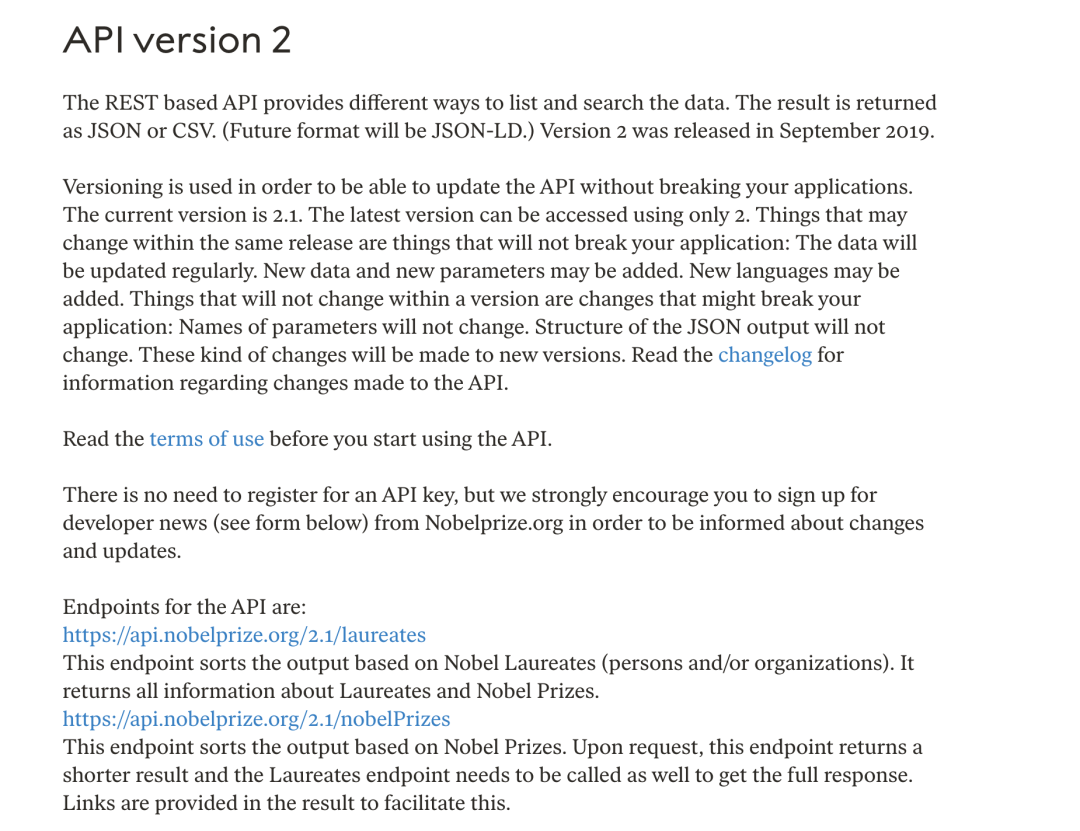 API version 2

The REST based API provides different ways to list and search the data. The result is returned as JSON or CSV. (Future format will be JSON-LD.) Version 2 was released in September 2019.

Versioning is used in order to be able to update the API without breaking your applications. The current version is 2.1. The latest version can be accessed using only 2. Things that may change within the same release are things that will not break your application: The data will be updated regularly. New data and new parameters may be added. New languages may be added. Things that will not change within a version are changes that might break your application: Names of parameters will not change. Structure of the JSON output will not change. These kind of changes will be made to new versions. Read the changelog for information regarding changes made to the API.

Read the terms of use before you start using the API.

There is no need to register for an API key, but we strongly encourage you to sign up for developer news (see form below) from Nobelprize.org in order to be informed about changes and updates.

Endpoints for the API are:
https://api.nobelprize.org/2.1/laureates
This endpoint sorts the output based on Nobel Laureates (persons and/or organizations). It returns all information about Laureates and Nobel Prizes.
https://api.nobelprize.org/2.1/nobelPrizes
This endpoint sorts the output based on Nobel Prizes. Upon request, this endpoint returns a shorter result and the Laureates endpoint needs to be called as well to get the full response. Links are provided in the result to facilitate this.